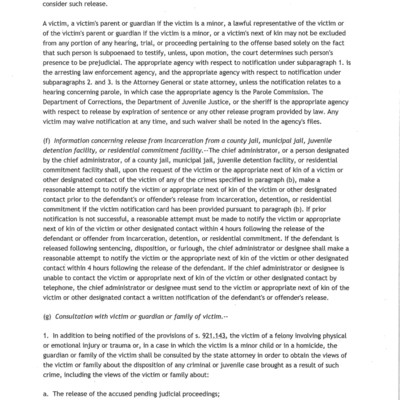 consider such release.

A victim, a victim's parent or guardian if the victim is a minor, a lawful representative of the victim or of the victim's parent or guardian if the victim is a minor, or a victim's next of kin may not be excluded from any portion of any hearing, trial, or proceeding pertaining to the offense based solely on the fact that such person is subpoenaed to testify, unless, upon motion, the court determines such person's presence to be prejudicial. The appropriate agency with respect to notification under subparagraph 1. is the arresting law enforcement agency, and the appropriate agency with respect to notification under subparagraphs 2. and 3. is the Attorney General or state attorney, unless the notification relates to a hearing concerning parole, in which case the appropriate agency is the Parole Commission. The Department of Corrections, the Department of Juvenile Justice, or the sheriff is the appropriate agency with respect to release by expiration of sentence or any other release program provided by law. Any victim may waive notification at any time, and such waiver shall be noted in the agency's files.

(f) Information concerning release from incarceration from a county jail, municipal jail, juvenile detention facility, or residential commitment facility.--The chief administrator, or a person designated by the chief administrator, of a county jail, municipal jail, juvenile detention facility, or residential commitment facility shall, upon the request of the victim or the appropriate next of kin of a victim or other designated contact of the victim of any of the crimes specified in paragraph (b), make a reasonable attempt to notify the victim or appropriate next of kin of the victim or other designated contact prior to the defendant's or offender's release from incarceration, detention, or residential commitment if the victim notification card has been provided pursuant to paragraph (b). If prior notification is not successful, a reasonable attempt must be made to notify the victim or appropriate next of kin of the victim or other designated contact within 4 hours following the release of the defendant or offender from incarceration, detention, or residential commitment. If the defendant is released following sentencing, disposition, or furlough, the chief administrator or designee shall make a reasonable attempt to notify the victim or the appropriate next of kin of the victim or other designated contact within 4 hours following the release of the defendant. If the chief administrator or designee is unable to contact the victim or appropriate next of kin of the victim or other designated contact by telephone, the chief administrator or designee must send to the victim or appropriate next of kin of the victim or other designated contact a written notification of the defendant's or offender's release.

(g) Consultation with victim or guardian or family of victim.--

1. In addition to being notified of the provisions of s. 921.143, the victim of a felony involving physical or emotional injury or trauma or, in a case in which the victim is a minor child or in a homicide, the guardian or family of the victim shall be consulted by the state attorney in order to obtain the views of the victim or family about the disposition of any criminal or juvenile case brought as a result of such crime, including the views of the victim or family about:

a. The release of the accused pending judicial proceedings;